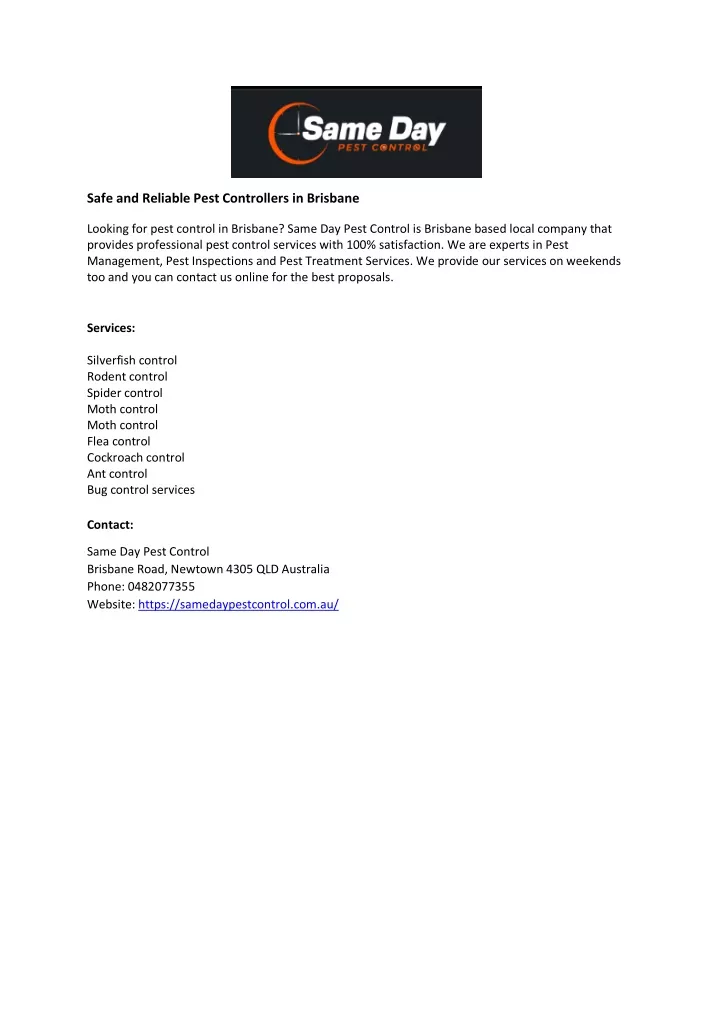 Same Day
PEST CONTROL

Safe and Reliable Pest Controllers in Brisbane

Looking for pest control in Brisbane? Same Day Pest Control is Brisbane based local company that provides professional pest control services with 100% satisfaction. We are experts in Pest Management, Pest Inspections and Pest Treatment Services. We provide our services on weekends too and you can contact us online for the best proposals.

Services:

Silverfish control
Rodent control
Spider control
Moth control
Moth control
Flea control
Cockroach control
Ant control
Bug control services

Contact:

Same Day Pest Control
Brisbane Road, Newtown 4305 QLD Australia
Phone: 0482077355
Website: https://samedaypestcontrol.com.au/